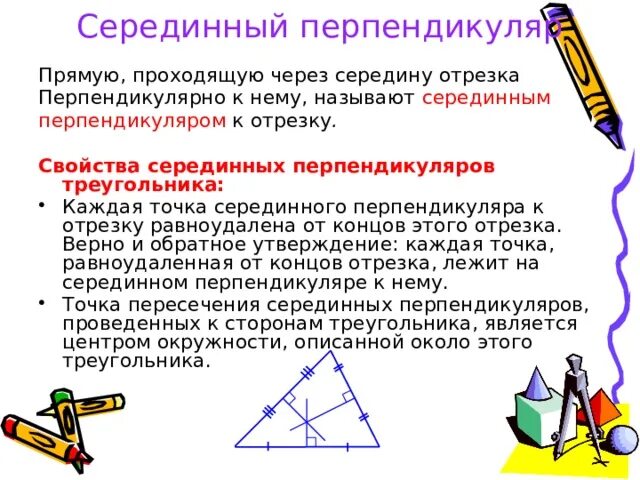 Серединный перпендикуляр

Прямую, проходящую через середину отрезка Перпендикулярно к нему, называют серединным перпендикуляром к отрезку.

Свойства серединных перпендикуляров треугольника:

• Каждая точка серединного перпендикуляра к отрезку равноудалена от концов этого отрезка. Верно и обратное утверждение: каждая точка, равноудаленная от концов отрезка, лежит на серединном перпендикуляре к нему.

• Точка пересечения серединных перпендикуляров, проведенных к сторонам треугольника, является центром окружности, описанной около этого треугольника.